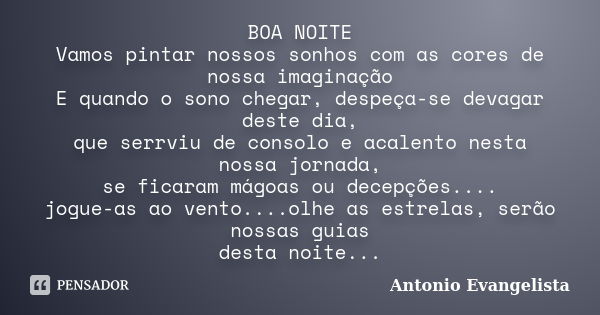 BOA NOITE
Vamos pintar nossos sonhos com as cores de nossa imaginação
E quando o sono chegar, despeça-se devagar deste dia,
que serrviu de consolo e acalento nesta nossa jornada,
se ficaram mágoas ou decepções....
jogue-as ao vento....olhe as estrelas, serão nossas guias
desta noite...

PENSADOR

Antonio Evangelista